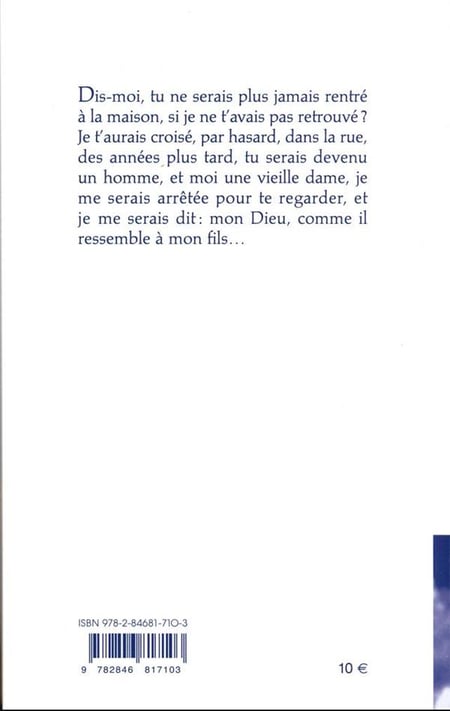 Dis-moi, tu ne serais plus jamais rentré à la maison, si je ne t'avais pas retrouvé ? Je t'aurais croisé, par hasard, dans la rue, des années plus tard, tu serais devenu un homme, et moi une vieille dame, je me serais arrêtée pour te regarder, et je me serais dit : mon Dieu, comme il ressemble à mon fils...

ISBN 978-2-84681-710-3

9 782846 817103

10 €